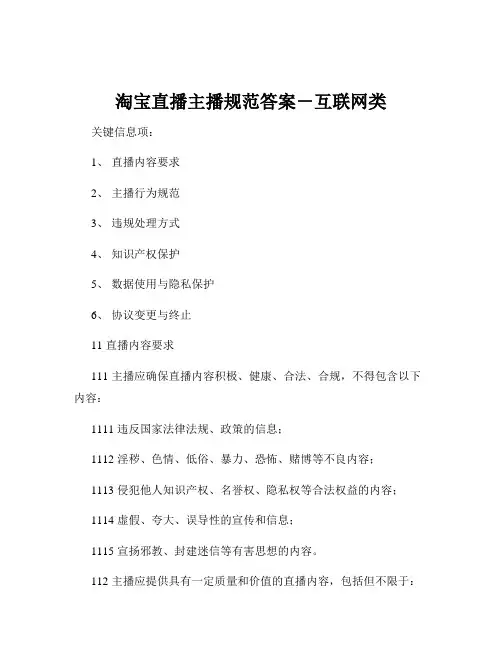 淘宝直播主播规范答案－互联网类

关键信息项：

1、 直播内容要求

2、 主播行为规范

3、 违规处理方式

4、 知识产权保护

5、 数据使用与隐私保护

6、 协议变更与终止

11 直播内容要求

111 主播应确保直播内容积极、健康、合法、合规，不得包含以下内容：

1111 违反国家法律法规、政策的信息；

1112 淫秽、色情、低俗、暴力、恐怖、赌博等不良内容；

1113 侵犯他人知识产权、名誉权、隐私权等合法权益的内容；

1114 虚假、夸大、误导性的宣传和信息；

1115 宣扬邪教、封建迷信等有害思想的内容。

112 主播应提供具有一定质量和价值的直播内容，包括但不限于：